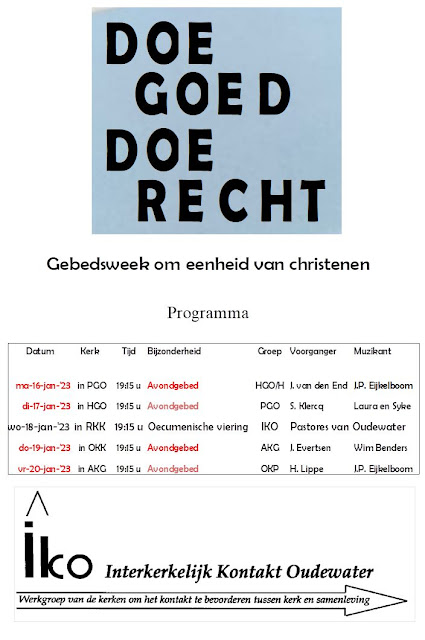 DOE GOED DOE RECHT

Gebedsweek om eenheid van christenen

Programma

| Datum | Kerk | Tijd | Bijzonderheid | Groep | Voorganger | Muzikant |
|---|---|---|---|---|---|---|
| ma-16-jan-'23 | in PGO | 19:15 u | Avondgebed | HGO/H | J. van den End | J.P. Eijkelboom |
| di-17-jan-'23 | in HGO | 19:15 u | Avondgebed | PGO | S. Klercq | Laura en Syke |
| wo-18-jan-'23 | in RKK | 19:15 u | Oecumenische viering | IKO | Pastores van Oudewater | |
| do-19-jan-'23 | in OKK | 19:15 u | Avondgebed | AKG | J. Evertsen | Wim Benders |
| vr-20-jan-'23 | in AKG | 19:15 u | Avondgebed | OKP | H. Lippe | J.P. Eijkelboom |

iko Interkerkelijk Kontakt Oudewater

Werkgroep van de kerken om het kontakt te bevorderen tussen kerk en samenleving